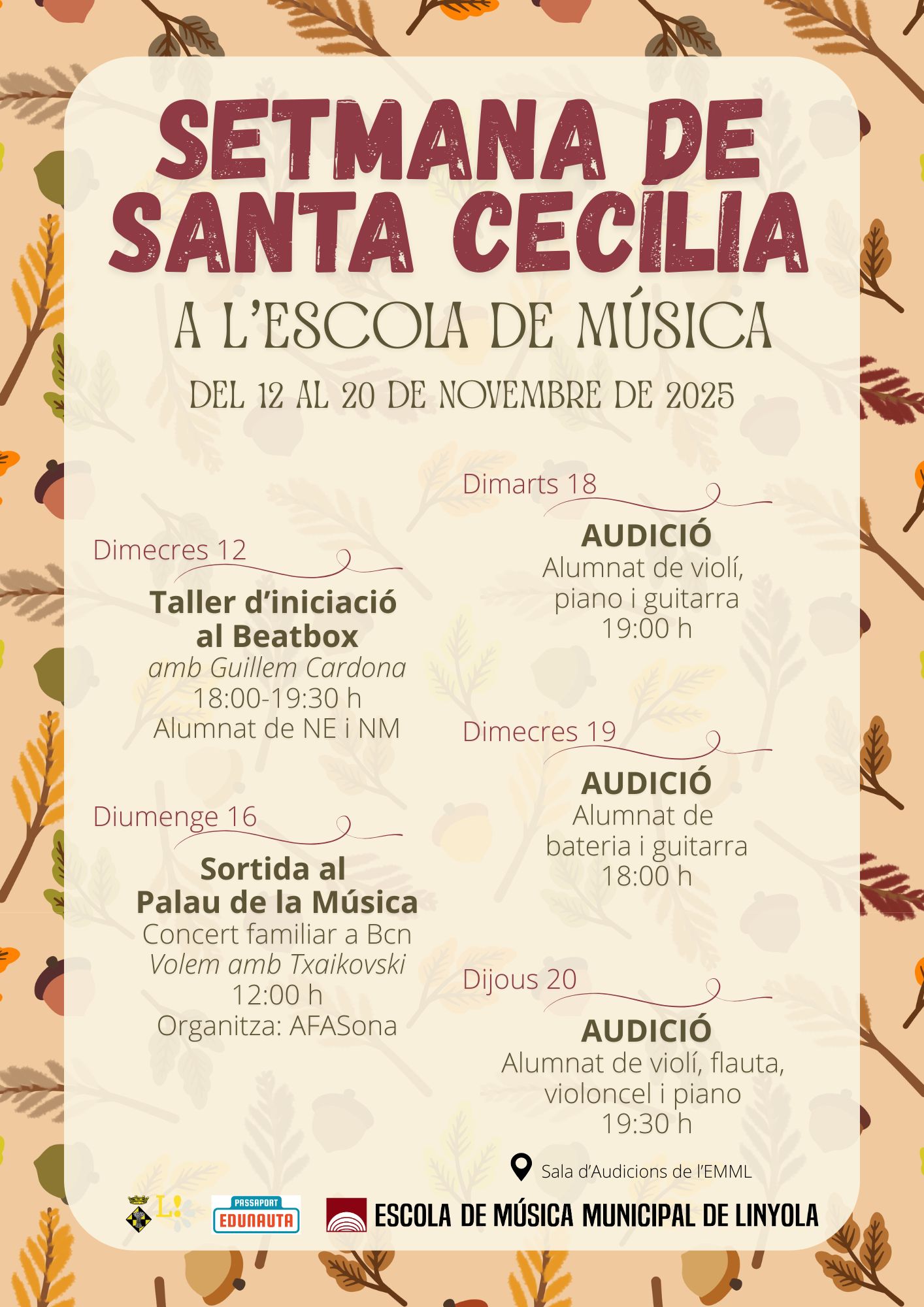 SETMANA DE SANTA CECÍLIA

A L'ESCOLA DE MÚSICA

DEL 12 AL 20 DE NOVEMBRE DE 2025

Dimecres 12

Taller d'iniciació al Beatbox

amb Guillem Cardona
18:00-19:30 h
Alumnat de NE i NM

Diumenge 16

Sortida al Palau de la Música

Concert familiar a Bcn
Volem amb Txaikovski
12:00 h
Organitza: AFASona

Dimarts 18

AUDICIÓ

Alumnat de violí, piano i guitarra
19:00 h

Dimecres 19

AUDICIÓ

Alumnat de bateria i guitarra
18:00 h

Dijous 20

AUDICIÓ

Alumnat de violí, flauta, violoncel i piano
19:30 h

Sala d'Audicions de l'EMML

L!

PASSAPORT EDUNAUTA

ESCOLA DE MÚSICA MUNICIPAL DE LINYOLA